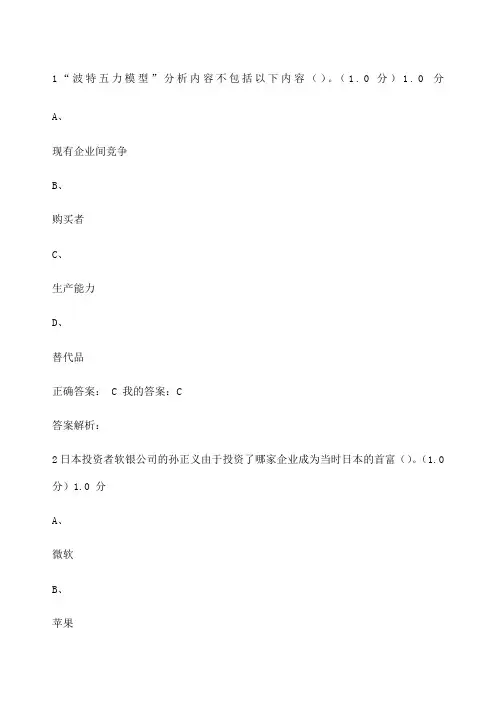 1“波特五力模型”分析内容不包括以下内容（）。（1.0 分）1.0 分

A、

现有企业间竞争

B、

购买者

C、

生产能力

D、

替代品

正确答案： C 我的答案：C

答案解析：

2日本投资者软银公司的孙正义由于投资了哪家企业成为当时日本的首富（）。（1.0 分）1.0 分

A、

微软

B、

苹果